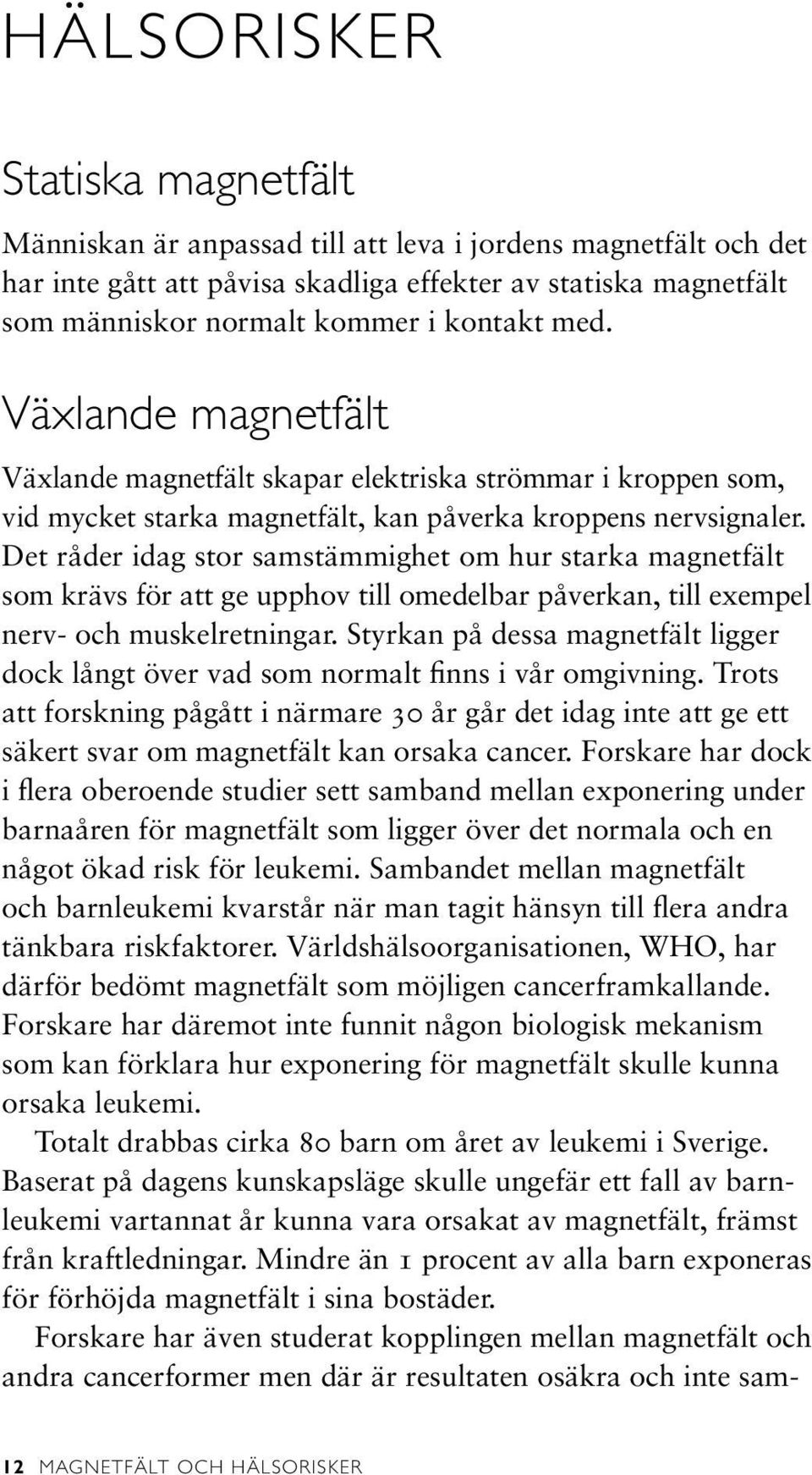 HÄLSORISKER

Statiska magnetfält

Människan är anpassad till att leva i jordens magnetfält och det har inte gått att påvisa skadliga effekter av statiska magnetfält som människor normalt kommer i kontakt med.

Växlande magnetfält

Växlande magnetfält skapar elektriska strömmar i kroppen som, vid mycket starka magnetfält, kan påverka kroppens nervsignaler. Det råder idag stor samstämmighet om hur starka magnetfält som krävs för att ge upphov till omedelbar påverkan, till exempel nerv- och muskelretningar. Styrkan på dessa magnetfält ligger dock långt över vad som normalt finns i vår omgivning. Trots att forskning pågått i närmare 30 år går det idag inte att ge ett säkert svar om magnetfält kan orsaka cancer. Forskare har dock i flera oberoende studier sett samband mellan exponering under barnaåren för magnetfält som ligger över det normala och en något ökad risk för leukemi. Sambandet mellan magnetfält och barnleukemi kvarstår när man tagit hänsyn till flera andra tänkbara riskfaktorer. Världshälsoorganisationen, WHO, har därför bedömt magnetfält som möjligen cancerframkallande. Forskare har däremot inte funnit någon biologisk mekanism som kan förklara hur exponering för magnetfält skulle kunna orsaka leukemi.

Totalt drabbas cirka 80 barn om året av leukemi i Sverige. Baserat på dagens kunskapsläge skulle ungefär ett fall av barnleukemi vartannat år kunna vara orsakat av magnetfält, främst från kraftledningar. Mindre än 1 procent av alla barn exponeras för förhöjda magnetfält i sina bostäder.

Forskare har även studerat kopplingen mellan magnetfält och andra cancerformer men där är resultaten osäkra och inte sam-

12 MAGNETFÄLT OCH HÄLSORISKER